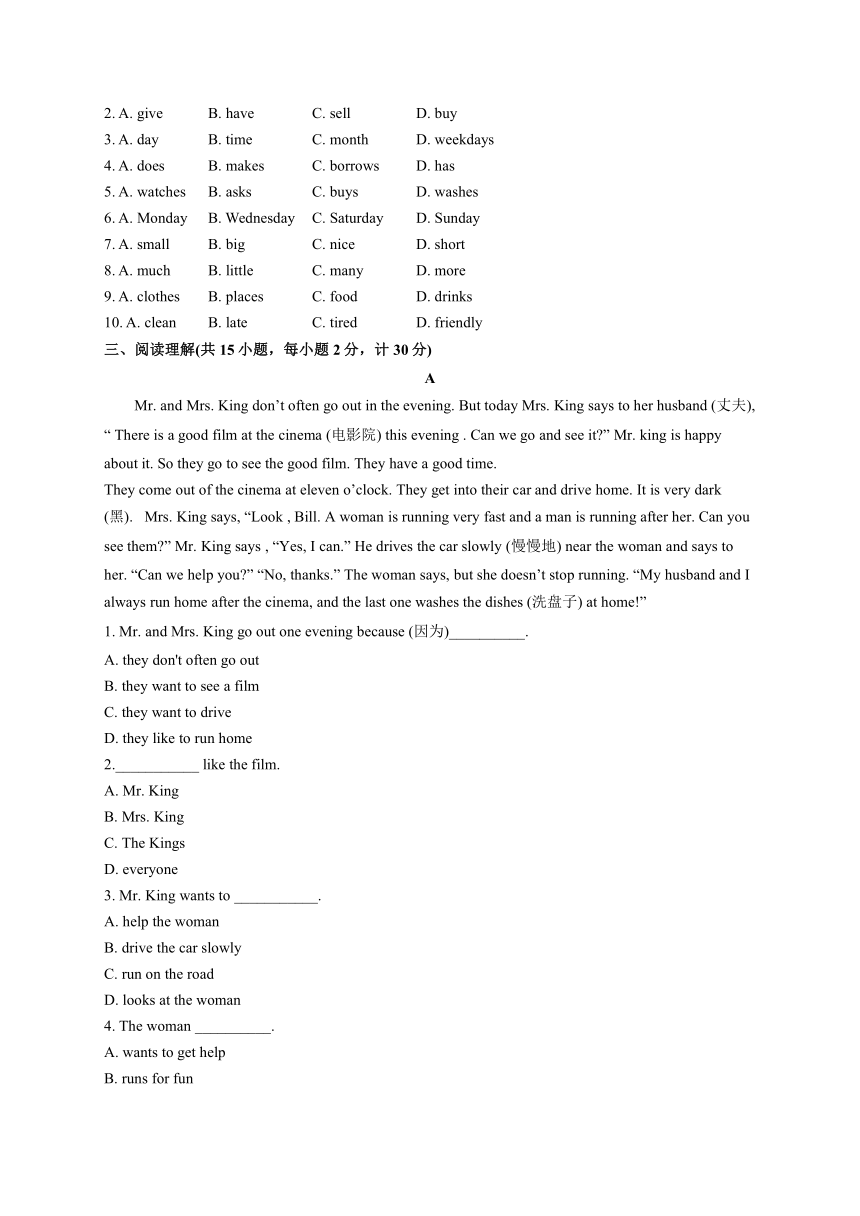 2. A. give B. have C. sell D. buy
3. A. day B. time C. month D. weekdays
4. A. does B. makes C. borrows D. has
5. A. watches B. asks C. buys D. washes
6. A. Monday B. Wednesday C. Saturday D. Sunday
7. A. small B. big C. nice D. short
8. A. much B. little C. many D. more
9. A. clothes B. places C. food D. drinks
10. A. clean B. late C. tired D. friendly

三、阅读理解(共 15 小题，每小题 2 分，计 30 分)

A

Mr. and Mrs. King don’t often go out in the evening. But today Mrs. King says to her husband (丈夫), “ There is a good film at the cinema (电影院) this evening . Can we go and see it?” Mr. king is happy about it. So they go to see the good film. They have a good time.

They come out of the cinema at eleven o’clock. They get into their car and drive home. It is very dark (黑). Mrs. King says, “Look , Bill. A woman is running very fast and a man is running after her. Can you see them?” Mr. King says , “Yes, I can.” He drives the car slowly (慢慢地) near the woman and says to her. “Can we help you?” “No, thanks.” The woman says, but she doesn’t stop running. “My husband and I always run home after the cinema, and the last one washes the dishes (洗盘子) at home!”

1. Mr. and Mrs. King go out one evening because (因为)__________.
A. they don't often go out
B. they want to see a film
C. they want to drive
D. they like to run home

2.___________ like the film.
A. Mr. King
B. Mrs. King
C. The Kings
D. everyone

3. Mr. King wants to ___________.
A. help the woman
B. drive the car slowly
C. run on the road
D. looks at the woman

4. The woman __________.
A. wants to get help
B. runs for fun